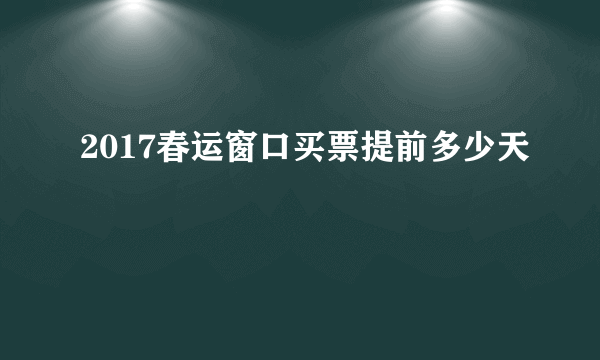 2017春运窗口买票提前多少天